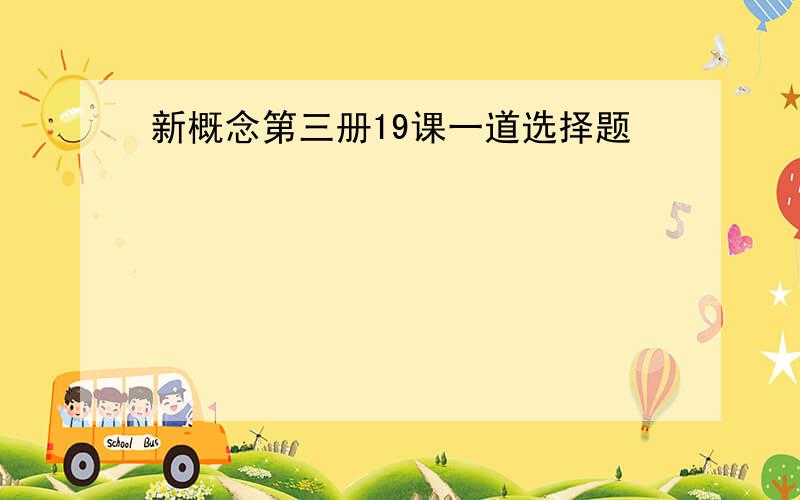 新概念第三册19课一道选择题

5

9

School Bus